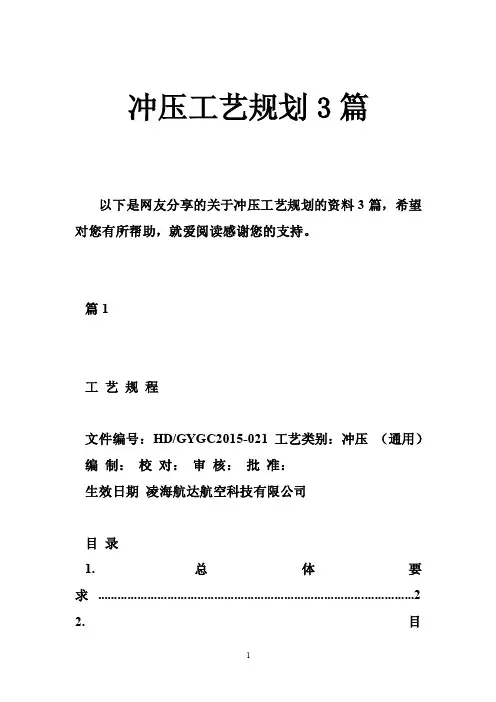 冲压工艺规划 3 篇

以下是网友分享的关于冲压工艺规划的资料 3 篇，希望对您有所帮助，就爱阅读感谢您的支持。

篇 1

工 艺 规 程

文件编号：HD/GYGC2015-021 工艺类别：冲压 （通用）
编 制： 校 对： 审 核： 批 准：
生效日期 凌海航达航空科技有限公司

目 录
1. 总 体 要 求 ..........................................................................................2
2. 目

1